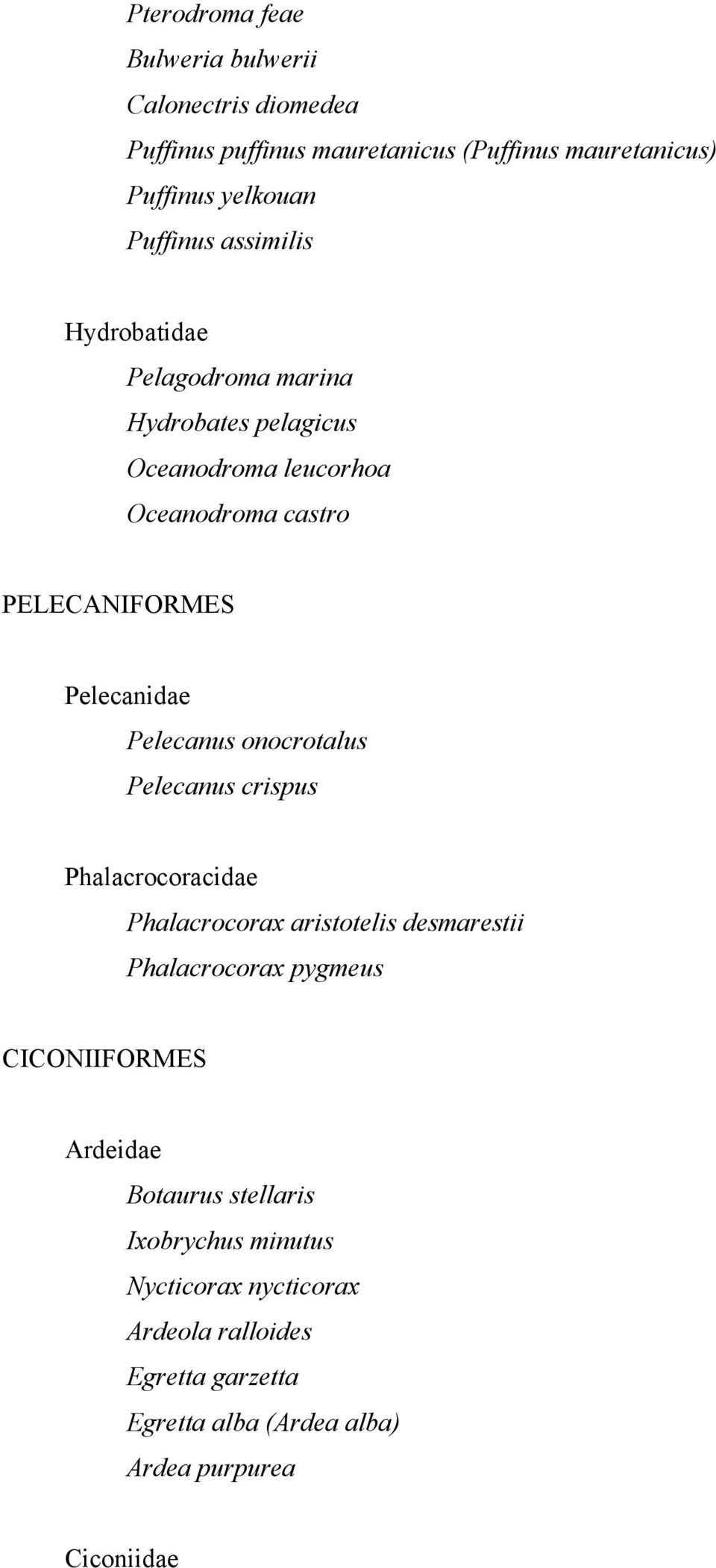 Pterodroma feae
Bulweria bulwerii
Calonectris diomedea
Puffinus puffinus mauretanicus (Puffinus mauretanicus)
Puffinus yelkouan
Puffinus assimilis

Hydrobatidae
Pelagodroma marina
Hydrobates pelagicus
Oceanodroma leucorhoa
Oceanodroma castro

PELECANIFORMES

Pelecanidae
Pelecanus onocrotalus
Pelecanus crispus

Phalacrocoracidae
Phalacrocorax aristotelis desmarestii
Phalacrocorax pygmeus

CICONIIFORMES

Ardeidae
Botaurus stellaris
Ixobrychus minutus
Nycticorax nycticorax
Ardeola ralloides
Egretta garzetta
Egretta alba (Ardea alba)
Ardea purpurea

Ciconiidae